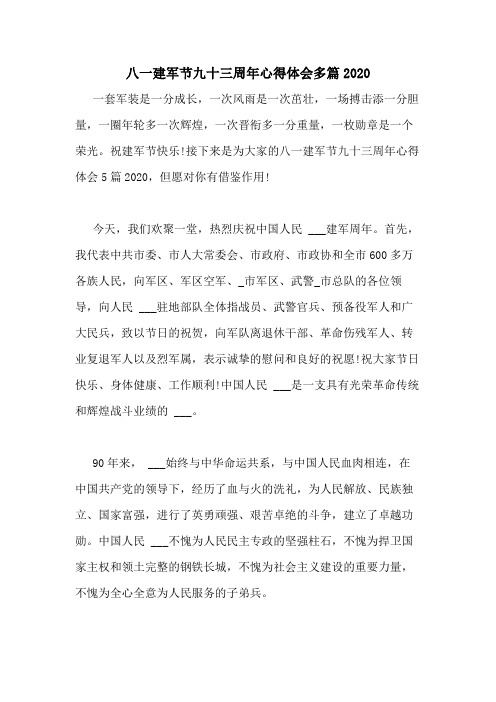 八一建军节九十三周年心得体会多篇 2020

一套军装是一分成长，一次风雨是一次茁壮，一场搏击添一分胆量，一圈年轮多一次辉煌，一次晋衔多一分重量，一枚勋章是一个荣光。祝建军节快乐!接下来是为大家的八一建军节九十三周年心得体会 5 篇 2020，但愿对你有借鉴作用!

今天，我们欢聚一堂，热烈庆祝中国人民 ___建军周年。首先，我代表中共市委、市人大常委会、市政府、市政协和全市 600 多万各族人民，向军区、军区空军、_市军区、武警_市总队的各位领导，向人民 ___驻地部队全体指战员、武警官兵、预备役军人和广大民兵，致以节日的祝贺，向军队离退休干部、革命伤残军人、转业复退军人以及烈军属，表示诚挚的慰问和良好的祝愿!祝大家节日快乐、身体健康、工作顺利!中国人民 ___是一支具有光荣革命传统和辉煌战斗业绩的 ___。

90 年来， ___始终与中华命运共系，与中国人民血肉相连，在中国共产党的领导下，经历了血与火的洗礼，为人民解放、民族独立、国家富强，进行了英勇顽强、艰苦卓绝的斗争，建立了卓越功勋。中国人民 ___不愧为人民民主专政的坚强柱石，不愧为捍卫国家主权和领土完整的钢铁长城，不愧为社会主义建设的重要力量，不愧为全心全意为人民服务的子弟兵。